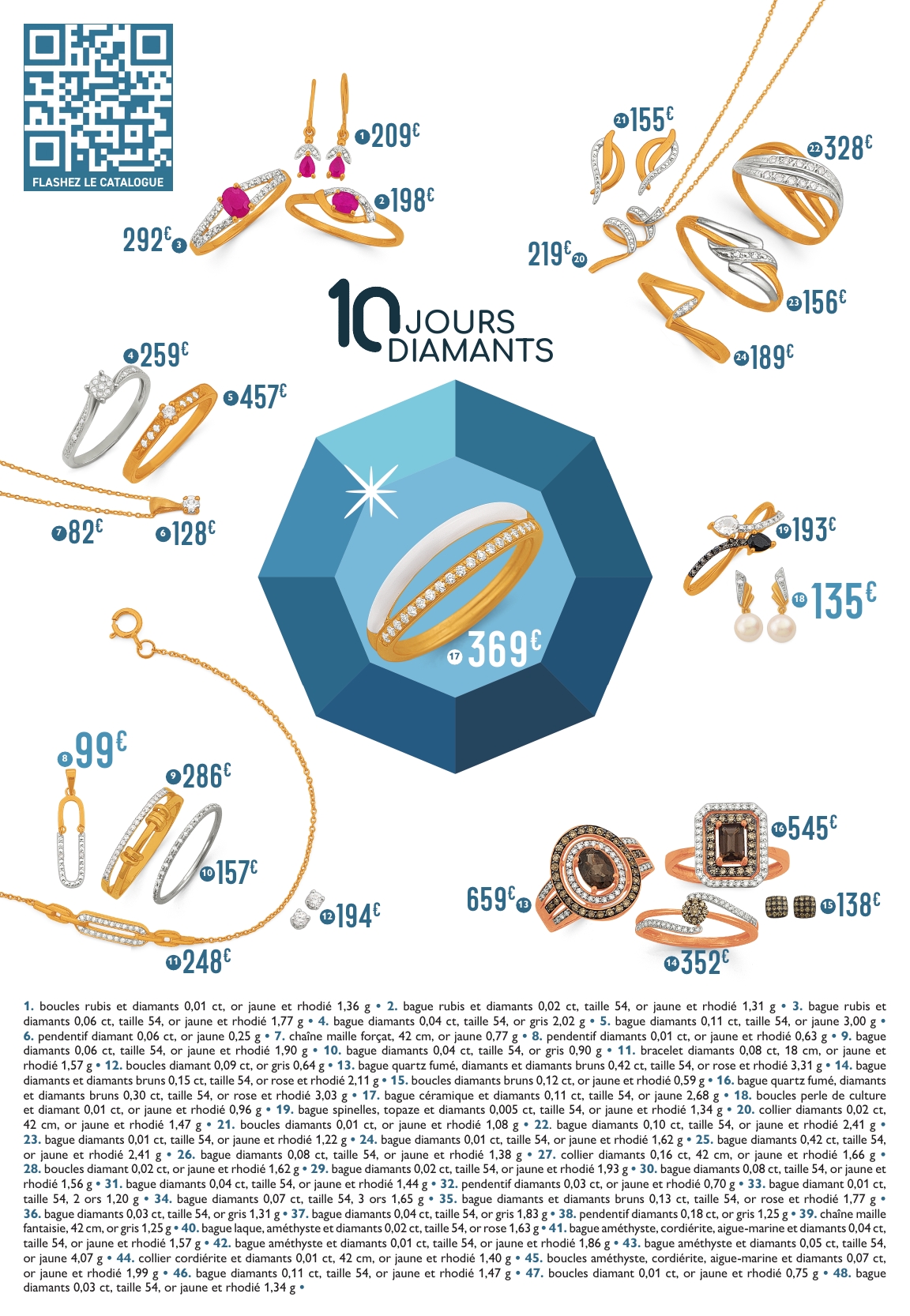 FLASHEZ LE CATALOGUE

1 209€
2 198€
292€ 3

21 155€
22 328€
219€ 20
23 156€
24 189€

10 JOURS DIAMANTS

4 259€
5 457€
7 82€
6 128€

19 193€
18 135€

17 369€

8 99€
9 286€
10 157€
12 194€
11 248€

16 545€
659€ 13
15 138€
14 352€

1. boucles rubis et diamants 0,01 ct, or jaune et rhodié 1,36 g • 2. bague rubis et diamants 0,02 ct, taille 54, or jaune et rhodié 1,31 g • 3. bague rubis et diamants 0,06 ct, taille 54, or jaune et rhodié 1,77 g • 4. bague diamants 0,04 ct, taille 54, or gris 2,02 g • 5. bague diamants 0,11 ct, taille 54, or jaune 3,00 g • 6. pendentif diamant 0,06 ct, or jaune 0,25 g • 7. chaîne maille forçat, 42 cm, or jaune 0,77 g • 8. pendentif diamants 0,01 ct, or jaune et rhodié 0,63 g • 9. bague diamants 0,06 ct, taille 54, or jaune et rhodié 1,90 g • 10. bague diamants 0,04 ct, taille 54, or gris 0,90 g • 11. bracelet diamants 0,08 ct, 18 cm, or jaune et rhodié 1,57 g • 12. boucles diamant 0,09 ct, or gris 0,64 g • 13. bague quartz fumé, diamants et diamants bruns 0,42 ct, taille 54, or rose et rhodié 3,31 g • 14. bague diamants et diamants bruns 0,15 ct, taille 54, or rose et rhodié 2,11 g • 15. boucles diamants bruns 0,12 ct, or jaune et rhodié 0,59 g • 16. bague quartz fumé, diamants et diamants bruns 0,30 ct, taille 54, or rose et rhodié 3,03 g • 17. bague céramique et diamants 0,11 ct, taille 54, or jaune 2,68 g • 18. boucles perle de culture et diamant 0,01 ct, or jaune et rhodié 0,96 g • 19. bague spinelles, topaze et diamants 0,005 ct, taille 54, or jaune et rhodié 1,34 g • 20. collier diamants 0,02 ct, 42 cm, or jaune et rhodié 1,47 g • 21. boucles diamants 0,01 ct, or jaune et rhodié 1,08 g • 22. bague diamants 0,10 ct, taille 54, or jaune et rhodié 2,41 g • 23. bague diamants 0,01 ct, taille 54, or jaune et rhodié 1,22 g • 24. bague diamants 0,01 ct, taille 54, or jaune et rhodié 1,62 g • 25. bague diamants 0,42 ct, taille 54, or jaune et rhodié 2,41 g • 26. bague diamants 0,08 ct, taille 54, or jaune et rhodié 1,38 g • 27. collier diamants 0,16 ct, 42 cm, or jaune et rhodié 1,66 g • 28. boucles diamant 0,02 ct, or jaune et rhodié 1,62 g • 29. bague diamants 0,02 ct, taille 54, or jaune et rhodié 1,93 g • 30. bague diamants 0,08 ct, taille 54, or jaune et rhodié 1,56 g • 31. bague diamants 0,04 ct, taille 54, or jaune et rhodié 1,44 g • 32. pendentif diamants 0,03 ct, or jaune et rhodié 0,70 g • 33. bague diamant 0,01 ct, taille 54, 2 ors 1,20 g • 34. bague diamants 0,07 ct, taille 54, 3 ors 1,65 g • 35. bague diamants et diamants bruns 0,13 ct, taille 54, or rose et rhodié 1,77 g • 36. bague diamants 0,03 ct, taille 54, or gris 1,31 g • 37. bague diamants 0,04 ct, taille 54, or gris 1,83 g • 38. pendentif diamants 0,18 ct, or gris 1,25 g • 39. chaîne maille fantaisie, 42 cm, or gris 1,25 g • 40. bague laque, améthyste et diamants 0,02 ct, taille 54, or rose 1,63 g • 41. bague améthyste, cordiérite, aigue-marine et diamants 0,04 ct, taille 54, or jaune et rhodié 1,57 g • 42. bague améthyste et diamants 0,01 ct, taille 54, or jaune et rhodié 1,86 g • 43. bague améthyste et diamants 0,05 ct, taille 54, or jaune 4,07 g • 44. collier cordiérite et diamants 0,01 ct, 42 cm, or jaune et rhodié 1,40 g • 45. boucles améthyste, cordiérite, aigue-marine et diamants 0,07 ct, or jaune et rhodié 1,99 g • 46. bague diamants 0,11 ct, taille 54, or jaune et rhodié 1,47 g • 47. boucles diamant 0,01 ct, or jaune et rhodié 0,75 g • 48. bague diamants 0,03 ct, taille 54, or jaune et rhodié 1,34 g •